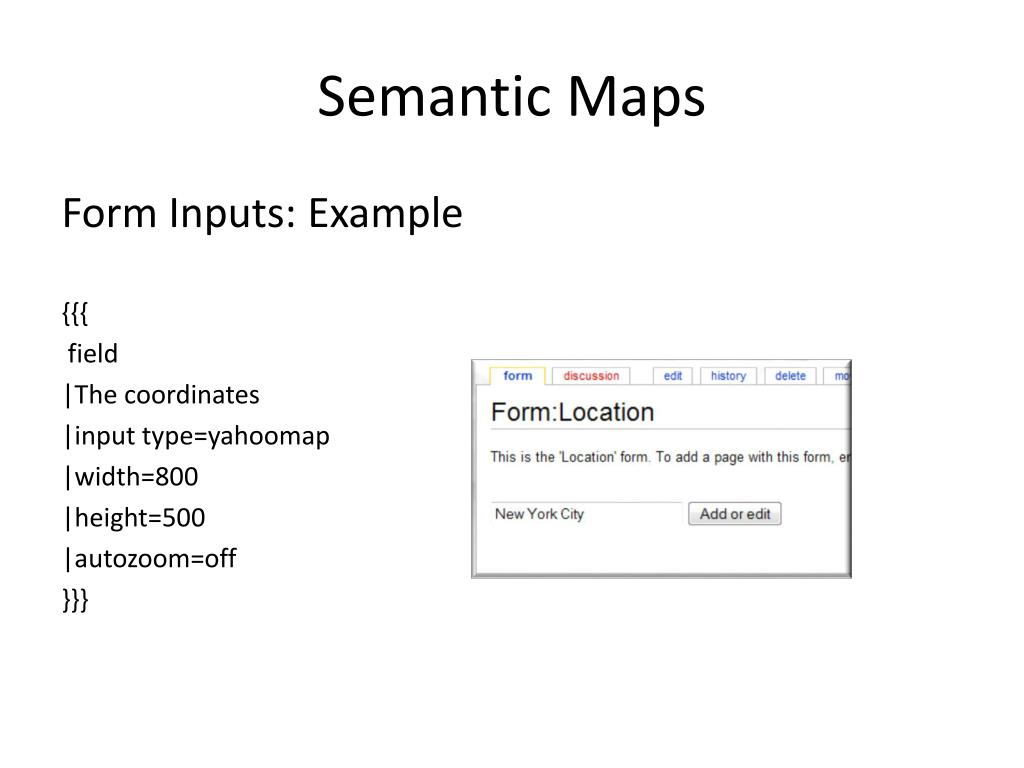 Semantic Maps

Form Inputs: Example

{{{
field
|The coordinates
|input type=yahoomap
|width=800
|height=500
|autozoom=off
}}}

form discussion edit history delete mo

Form:Location

This is the 'Location' form. To add a page with this form, er

New York City

Add or edit